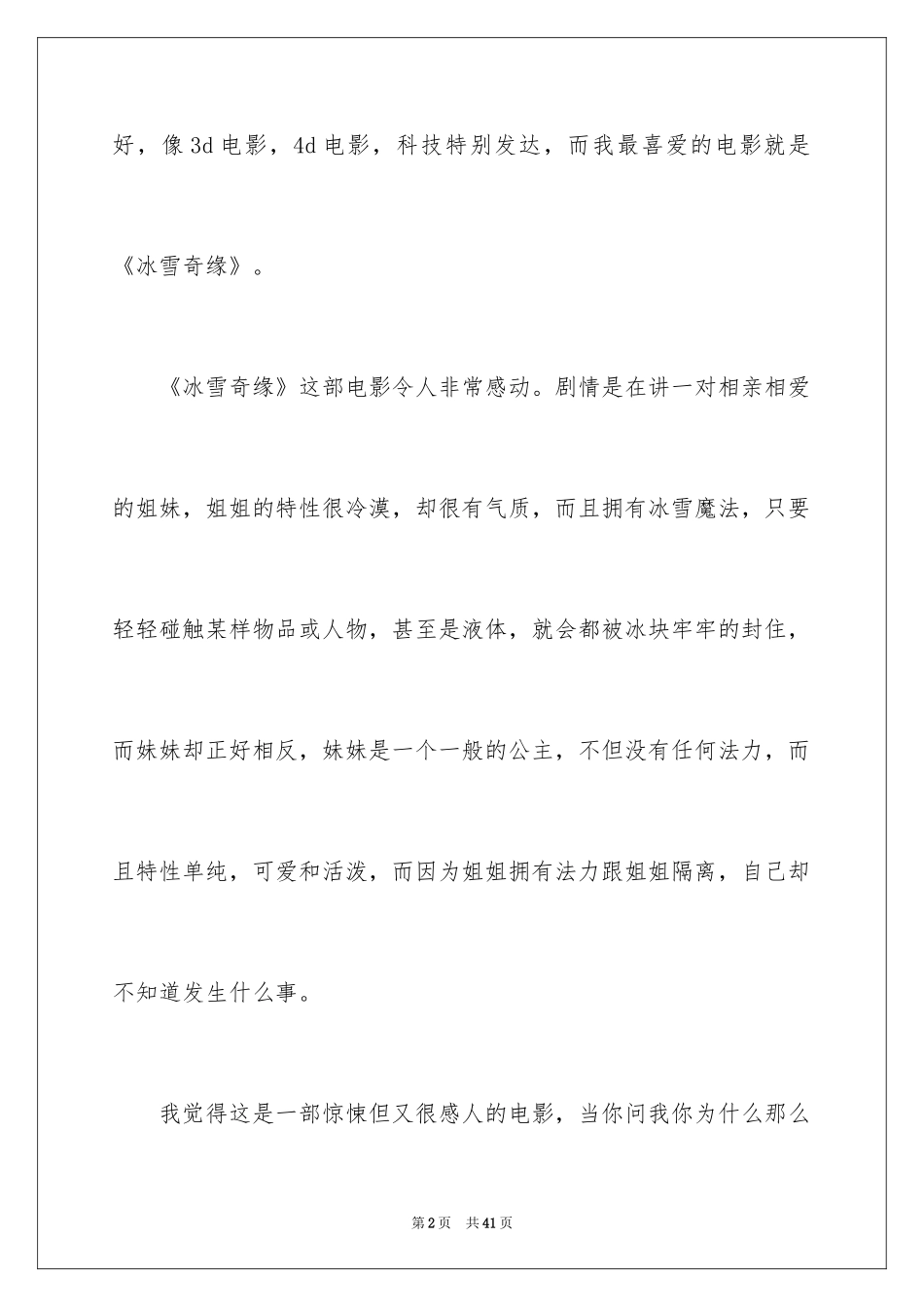 好，像3d电影，4d电影，科技特别发达，而我最喜爱的电影就是《冰雪奇缘》。

《冰雪奇缘》这部电影令人非常感动。剧情是在讲一对相亲相爱的姐妹，姐姐的特性很冷漠，却很有气质，而且拥有冰雪魔法，只要轻轻碰触某样物品或人物，甚至是液体，就会都被冰块牢牢的封住，而妹妹却正好相反，妹妹是一个一般的公主，不但没有任何法力，而且特性单纯，可爱和活泼，而因为姐姐拥有法力跟姐姐隔离，自己却不知道发生什么事。

我觉得这是一部惊悚但又很感人的电影，当你问我你为什么那么

第2页　共41页